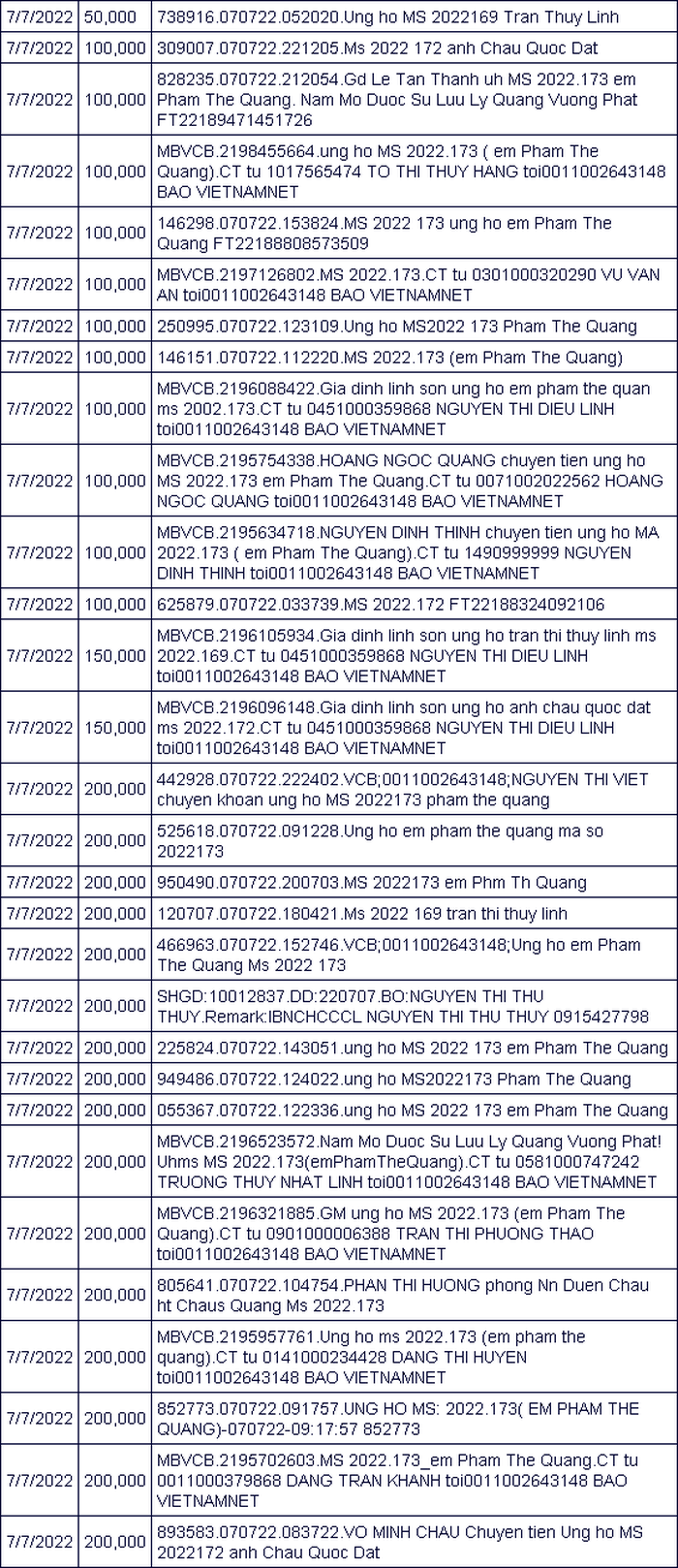 | | | |
|---|---|---|
| 7/7/2022 | 50,000 | 738916.070722.052020.Ung ho MS 2022169 Tran Thuy Linh |
| 7/7/2022 | 100,000 | 309007.070722.221205.Ms 2022 172 anh Chau Quoc Dat |
| 7/7/2022 | 100,000 | 828235.070722.212054.Gd Le Tan Thanh uh MS 2022.173 em Pham The Quang. Nam Mo Duoc Su Luu Ly Quang Vuong Phat FT22189471451726 |
| 7/7/2022 | 100,000 | MBVCB.2198455664.ung ho MS 2022.173 ( em Pham The Quang).CT tu 1017565474 TO THI THUY HANG toi0011002643148 BAO VIETNAMNET |
| 7/7/2022 | 100,000 | 146298.070722.153824.MS 2022 173 ung ho em Pham The Quang FT22188808573509 |
| 7/7/2022 | 100,000 | MBVCB.2197126802.MS 2022.173.CT tu 0301000320290 VU VAN AN toi0011002643148 BAO VIETNAMNET |
| 7/7/2022 | 100,000 | 250995.070722.123109.Ung ho MS2022 173 Pham The Quang |
| 7/7/2022 | 100,000 | 146151.070722.112220.MS 2022.173 (em Pham The Quang) |
| 7/7/2022 | 100,000 | MBVCB.2196088422.Gia dinh linh son ung ho em pham the quan ms 2002.173.CT tu 0451000359868 NGUYEN THI DIEU LINH toi0011002643148 BAO VIETNAMNET |
| 7/7/2022 | 100,000 | MBVCB.2195754338.HOANG NGOC QUANG chuyen tien ung ho MS 2022.173 em Pham The Quang.CT tu 0071002022562 HOANG NGOC QUANG toi0011002643148 BAO VIETNAMNET |
| 7/7/2022 | 100,000 | MBVCB.2195634718.NGUYEN DINH THINH chuyen tien ung ho MA 2022.173 ( em Pham The Quang).CT tu 1490999999 NGUYEN DINH THINH toi0011002643148 BAO VIETNAMNET |
| 7/7/2022 | 100,000 | 625879.070722.033739.MS 2022.172 FT22188324092106 |
| 7/7/2022 | 150,000 | MBVCB.2196105934.Gia dinh linh son ung ho tran thi thuy linh ms 2022.169.CT tu 0451000359868 NGUYEN THI DIEU LINH toi0011002643148 BAO VIETNAMNET |
| 7/7/2022 | 150,000 | MBVCB.2196096148.Gia dinh linh son ung ho anh chau quoc dat ms 2022.172.CT tu 0451000359868 NGUYEN THI DIEU LINH toi0011002643148 BAO VIETNAMNET |
| 7/7/2022 | 200,000 | 442928.070722.222402.VCB;0011002643148;NGUYEN THI VIET chuyen khoan ung ho MS 2022173 pham the quang |
| 7/7/2022 | 200,000 | 525618.070722.091228.Ung ho em pham the quang ma so 2022173 |
| 7/7/2022 | 200,000 | 950490.070722.200703.MS 2022173 em Phm Th Quang |
| 7/7/2022 | 200,000 | 120707.070722.180421.Ms 2022 169 tran thi thuy linh |
| 7/7/2022 | 200,000 | 466963.070722.152746.VCB;0011002643148;Ung ho em Pham The Quang Ms 2022 173 |
| 7/7/2022 | 200,000 | SHGD:10012837.DD:220707.BO:NGUYEN THI THU THUY.Remark:IBNCHCCCL NGUYEN THI THU THUY 0915427798 |
| 7/7/2022 | 200,000 | 225824.070722.143051.ung ho MS 2022 173 em Pham The Quang |
| 7/7/2022 | 200,000 | 949486.070722.124022.ung ho MS2022173 Pham The Quang |
| 7/7/2022 | 200,000 | 055367.070722.122336.ung ho MS 2022 173 em Pham The Quang |
| 7/7/2022 | 200,000 | MBVCB.2196523572.Nam Mo Duoc Su Luu Ly Quang Vuong Phat! Uhms MS 2022.173(emPhamTheQuang).CT tu 0581000747242 TRUONG THUY NHAT LINH toi0011002643148 BAO VIETNAMNET |
| 7/7/2022 | 200,000 | MBVCB.2196321885.GM ung ho MS 2022.173 (em Pham The Quang).CT tu 0901000006388 TRAN THI PHUONG THAO toi0011002643148 BAO VIETNAMNET |
| 7/7/2022 | 200,000 | 805641.070722.104754.PHAN THI HUONG phong Nn Duen Chau ht Chaus Quang Ms 2022.173 |
| 7/7/2022 | 200,000 | MBVCB.2195957761.Ung ho ms 2022.173 (em pham the quang).CT tu 0141000234428 DANG THI HUYEN toi0011002643148 BAO VIETNAMNET |
| 7/7/2022 | 200,000 | 852773.070722.091757.UNG HO MS: 2022.173( EM PHAM THE QUANG)-070722-09:17:57 852773 |
| 7/7/2022 | 200,000 | MBVCB.2195702603.MS 2022.173_em Pham The Quang.CT tu 0011000379868 DANG TRAN KHANH toi0011002643148 BAO VIETNAMNET |
| 7/7/2022 | 200,000 | 893583.070722.083722.VO MINH CHAU Chuyen tien Ung ho MS 2022172 anh Chau Quoc Dat |